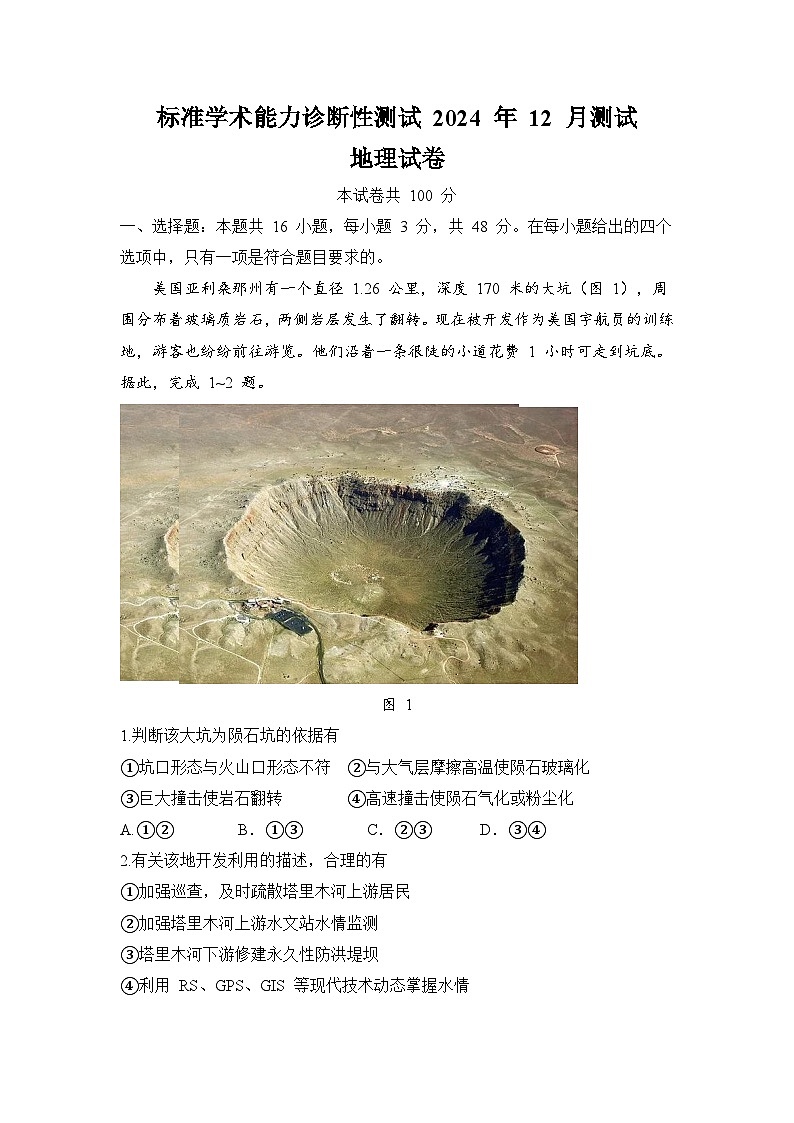 标准学术能力诊断性测试 2024 年 12 月测试
地理试卷

本试卷共 100 分

一、选择题：本题共 16 小题，每小题 3 分，共 48 分。在每小题给出的四个选项中，只有一项是符合题目要求的。

美国亚利桑那州有一个直径 1.26 公里，深度 170 米的大坑（图 1），周围分布着玻璃质岩石，两侧岩层发生了翻转。现在被开发作为美国宇航员的训练地，游客也纷纷前往游览。他们沿着一条很陡的小道花费 1 小时可走到坑底。据此，完成 1~2 题。

图 1

1.判断该大坑为陨石坑的依据有

①坑口形态与火山口形态不符　②与大气层摩擦高温使陨石玻璃化

③巨大撞击使岩石翻转　④高速撞击使陨石气化或粉尘化

A.①②　B．①③　C．②③　D．③④

2.有关该地开发利用的描述，合理的有

①加强巡查，及时疏散塔里木河上游居民

②加强塔里木河上游水文站水情监测

③塔里木河下游修建永久性防洪堤坝

④利用 RS、GPS、GIS 等现代技术动态掌握水情